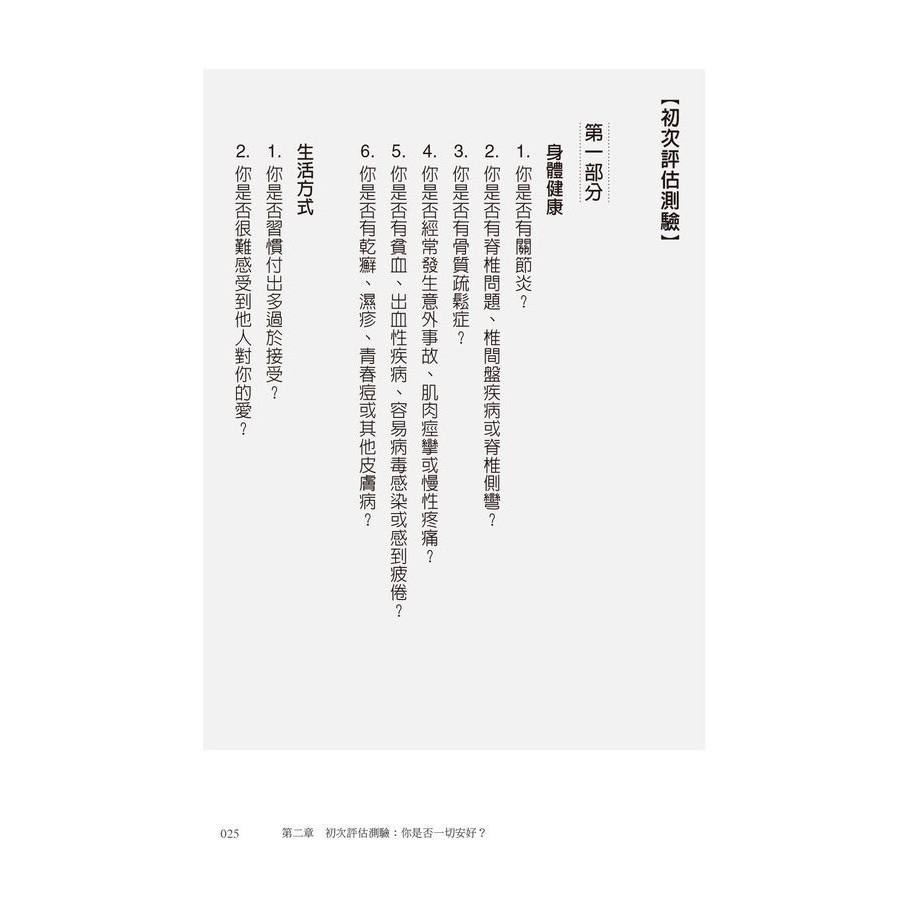 【初次評估測驗】

第一部分

身體健康

1.你是否有關節炎？

2.你是否有脊椎問題、椎間盤疾病或脊椎側彎？

3.你是否有骨質疏鬆症？

4.你是否經常發生意外事故、肌肉痙攣或慢性疼痛？

5.你是否有貧血、出血性疾病、容易病毒感染或感到疲倦？

6.你是否有乾癬、濕疹、青春痘或其他皮膚病？

生活方式

1.你是否習慣付出多過於接受？

2.你是否很難感受到他人對你的愛？

025 第二章 初次評估測驗：你是否一切安好？